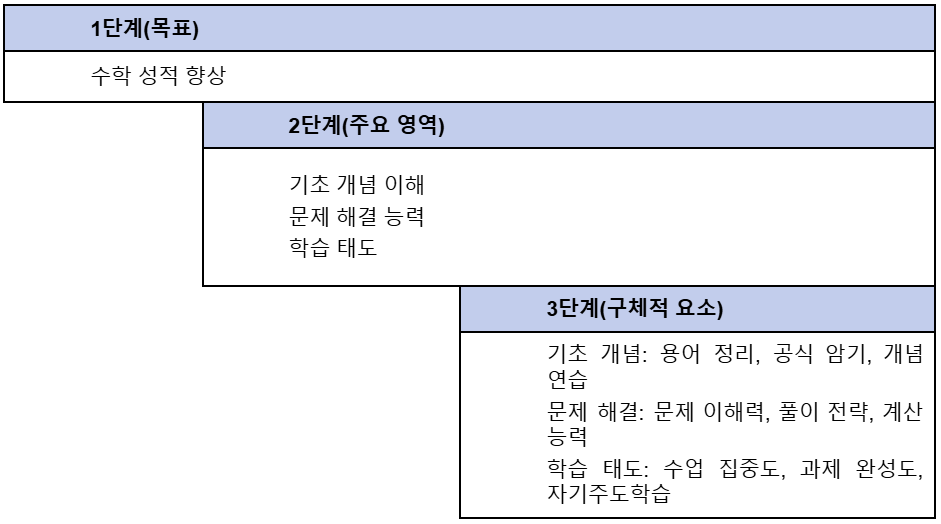 1단계(목표)

수학 성적 향상

2단계(주요 영역)

기초 개념 이해
문제 해결 능력
학습 태도

3단계(구체적 요소)

기초 개념: 용어 정리, 공식 암기, 개념 연습

문제 해결: 문제 이해력, 풀이 전략, 계산 능력

학습 태도: 수업 집중도, 과제 완성도, 자기주도학습